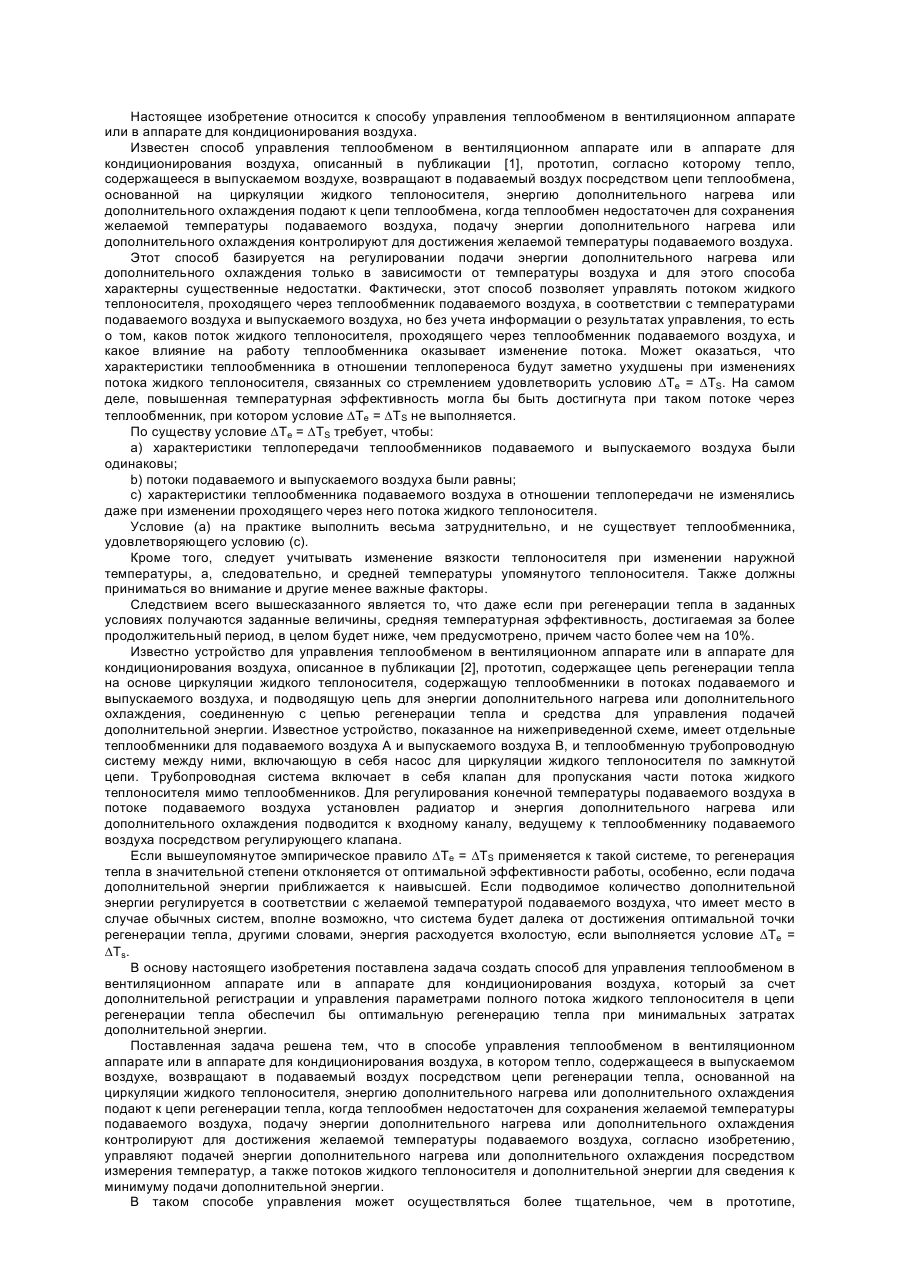 Настоящее изобретение относится к способу управления теплообменом в вентиляционном аппарате или в аппарате для кондиционирования воздуха.

Известен способ управления теплообменом в вентиляционном аппарате или в аппарате для кондиционирования воздуха, описанный в публикации [1], прототип, согласно которому тепло, содержащееся в выпускаемом воздухе, возвращают в подаваемый воздух посредством цепи теплообмена, основанной на циркуляции жидкого теплоносителя, энергию дополнительного нагрева или дополнительного охлаждения подают к цепи теплообмена, когда теплообмен недостаточен для сохранения желаемой температуры подаваемого воздуха, подачу энергии дополнительного нагрева или дополнительного охлаждения контролируют для достижения желаемой температуры подаваемого воздуха.

Этот способ базируется на регулировании подачи энергии дополнительного нагрева или дополнительного охлаждения только в зависимости от температуры воздуха и для этого способа характерны существенные недостатки. Фактически, этот способ позволяет управлять потоком жидкого теплоносителя, проходящего через теплообменник подаваемого воздуха, в соответствии с температурами подаваемого воздуха и выпускаемого воздуха, но без учета информации о результатах управления, то есть о том, каков поток жидкого теплоносителя, проходящего через теплообменник подаваемого воздуха, и какое влияние на работу теплообменника оказывает изменение потока. Может оказаться, что характеристики теплообменника в отношении теплопереноса будут заметно ухудшены при изменениях потока жидкого теплоносителя, связанных со стремлением удовлетворить условию $\Delta T_e = \Delta T_S$. На самом деле, повышенная температурная эффективность могла бы быть достигнута при таком потоке через теплообменник, при котором условие $\Delta T_e = \Delta T_S$ не выполняется.

По существу условие $\Delta T_e = \Delta T_S$ требует, чтобы:

a) характеристики теплопередачи теплообменников подаваемого и выпускаемого воздуха были одинаковы;

b) потоки подаваемого и выпускаемого воздуха были равны;

c) характеристики теплообменника подаваемого воздуха в отношении теплопередачи не изменялись даже при изменении проходящего через него потока жидкого теплоносителя.

Условие (а) на практике выполнить весьма затруднительно, и не существует теплообменника, удовлетворяющего условию (с).

Кроме того, следует учитывать изменение вязкости теплоносителя при изменении наружной температуры, а, следовательно, и средней температуры упомянутого теплоносителя. Также должны приниматься во внимание и другие менее важные факторы.

Следствием всего вышесказанного является то, что даже если при регенерации тепла в заданных условиях получаются заданные величины, средняя температурная эффективность, достигаемая за более продолжительный период, в целом будет ниже, чем предусмотрено, причем часто более чем на 10%.

Известно устройство для управления теплообменом в вентиляционном аппарате или в аппарате для кондиционирования воздуха, описанное в публикации [2], прототип, содержащее цепь регенерации тепла на основе циркуляции жидкого теплоносителя, содержащую теплообменники в потоках подаваемого и выпускаемого воздуха, и подводящую цепь для энергии дополнительного нагрева или дополнительного охлаждения, соединенную с цепью регенерации тепла и средства для управления подачей дополнительной энергии. Известное устройство, показанное на нижеприведенной схеме, имеет отдельные теплообменники для подаваемого воздуха А и выпускаемого воздуха В, и теплообменную трубопроводную систему между ними, включающую в себя насос для циркуляции жидкого теплоносителя по замкнутой цепи. Трубопроводная система включает в себя клапан для пропускания части потока жидкого теплоносителя мимо теплообменников. Для регулирования конечной температуры подаваемого воздуха в потоке подаваемого воздуха установлен радиатор и энергия дополнительного нагрева или дополнительного охлаждения подводится к входному каналу, ведущему к теплообменнику подаваемого воздуха посредством регулирующего клапана.

Если вышеупомянутое эмпирическое правило $\Delta T_e = \Delta T_S$ применяется к такой системе, то регенерация тепла в значительной степени отклоняется от оптимальной эффективности работы, особенно, если подача дополнительной энергии приближается к наивысшей. Если подводимое количество дополнительной энергии регулируется в соответствии с желаемой температурой подаваемого воздуха, что имеет место в случае обычных систем, вполне возможно, что система будет далека от достижения оптимальной точки регенерации тепла, другими словами, энергия расходуется вхолостую, если выполняется условие $\Delta T_e = \Delta T_s$.

В основу настоящего изобретения поставлена задача создать способ для управления теплообменом в вентиляционном аппарате или в аппарате для кондиционирования воздуха, который за счет дополнительной регистрации и управления параметрами полного потока жидкого теплоносителя в цепи регенерации тепла обеспечил бы оптимальную регенерацию тепла при минимальных затратах дополнительной энергии.

Поставленная задача решена тем, что в способе управления теплообменом в вентиляционном аппарате или в аппарате для кондиционирования воздуха, в котором тепло, содержащееся в выпускаемом воздухе, возвращают в подаваемый воздух посредством цепи регенерации тепла, основанной на циркуляции жидкого теплоносителя, энергию дополнительного нагрева или дополнительного охлаждения подают к цепи регенерации тепла, когда теплообмен недостаточен для сохранения желаемой температуры подаваемого воздуха, подачу энергии дополнительного нагрева или дополнительного охлаждения контролируют для достижения желаемой температуры подаваемого воздуха, согласно изобретению, управляют подачей энергии дополнительного нагрева или дополнительного охлаждения посредством измерения температур, а также потоков жидкого теплоносителя и дополнительной энергии для сведения к минимуму подачи дополнительной энергии.

В таком способе управления может осуществляться более тщательное, чем в прототипе,